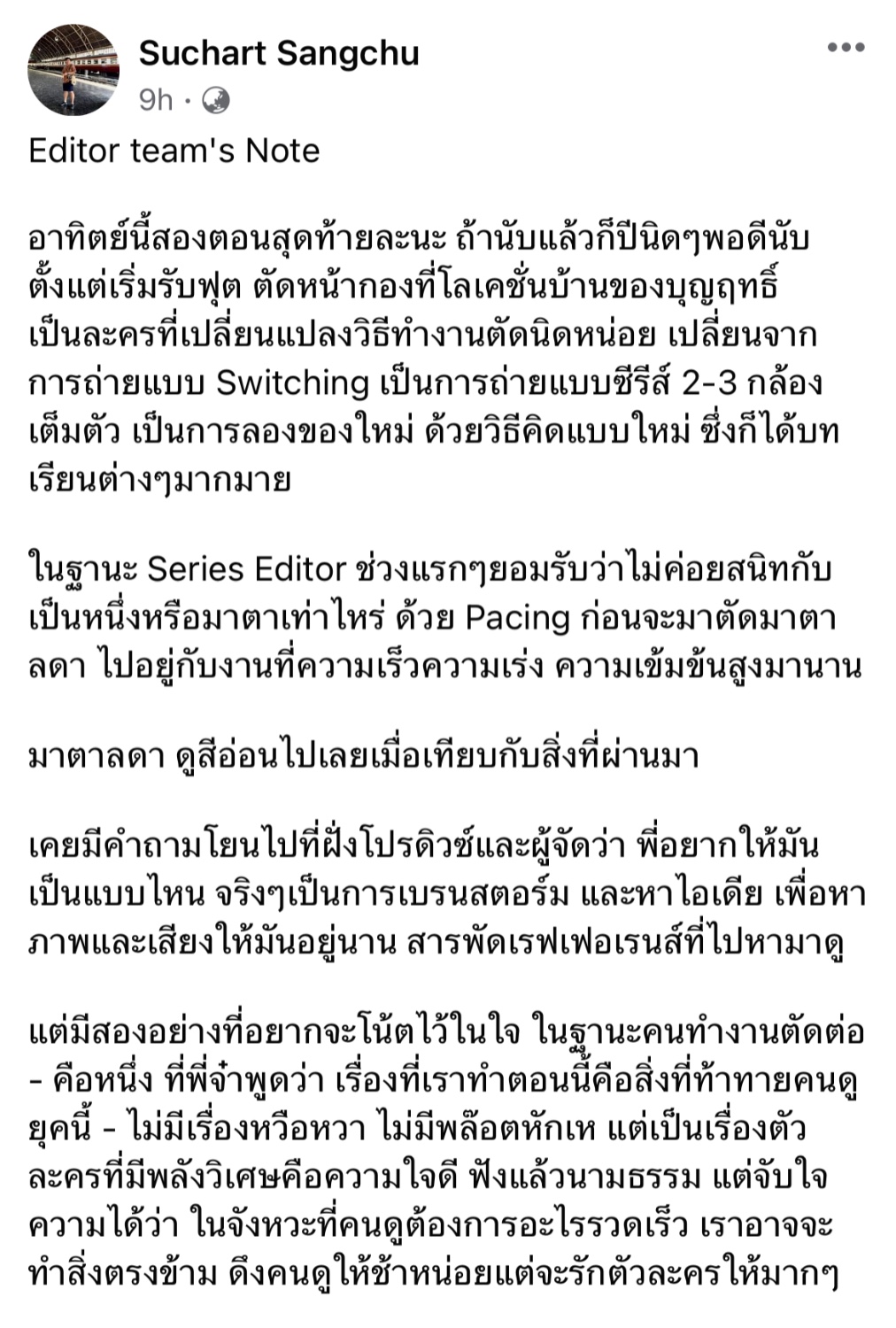 Suchart Sangchu
9h ·

Editor team's Note

อาทิตย์นี้สองตอนสุดท้ายละนะ ถ้านับแล้วก็ปีนิดๆพอดีนับตั้งแต่เริ่มรับฟุต ตัดหน้ากองที่โลเคชั่นบ้านของบุญฤทธิ์ เป็นละครที่เปลี่ยนแปลงวิธีทำงานตัดนิดหน่อย เปลี่ยนจากการถ่ายแบบ Switching เป็นการถ่ายแบบซีรีส์ 2-3 กล้องเต็มตัว เป็นการลองของใหม่ ด้วยวิธีคิดแบบใหม่ ซึ่งก็ได้บทเรียนต่างๆมากมาย

ในฐานะ Series Editor ช่วงแรกๆยอมรับว่าไม่ค่อยสนิทกับเป็นหนึ่งหรือมาตาเท่าไหร่ ด้วย Pacing ก่อนจะมาตัดมาตาลดา ไปอยู่กับงานที่ความเร็วความเร่ง ความเข้มข้นสูงมานาน

มาตาลดา ดูสีอ่อนไปเลยเมื่อเทียบกับสิ่งที่ผ่านมา

เคยมีคำถามโยนไปที่ฝั่งโปรดิวซ์และผู้จัดว่า พี่อยากให้มันเป็นแบบไหน จริงๆเป็นการเบรนสตอร์ม และหาไอเดีย เพื่อหาภาพและเสียงให้มันอยู่นาน สารพัดเรฟเฟอเรนส์ที่ไปหามาดู

แต่มีสองอย่างที่อยากจะโน้ตไว้ในใจ ในฐานะคนทำงานตัดต่อ - คือหนึ่ง ที่พี่จ๋าพูดว่า เรื่องที่เราทำตอนนี้คือสิ่งที่ท้าทายคนดูยุคนี้ - ไม่มีเรื่องหวือหวา ไม่มีพล๊อตหักเห แต่เป็นเรื่องตัวละครที่มีพลังวิเศษคือความใจดี ฟังแล้วนามธรรม แต่จับใจความได้ว่า ในจังหวะที่คนดูต้องการอะไรรวดเร็ว เราอาจจะทำสิ่งตรงข้าม ดึงคนดูให้ช้าหน่อยแต่จะรักตัวละครให้มากๆ